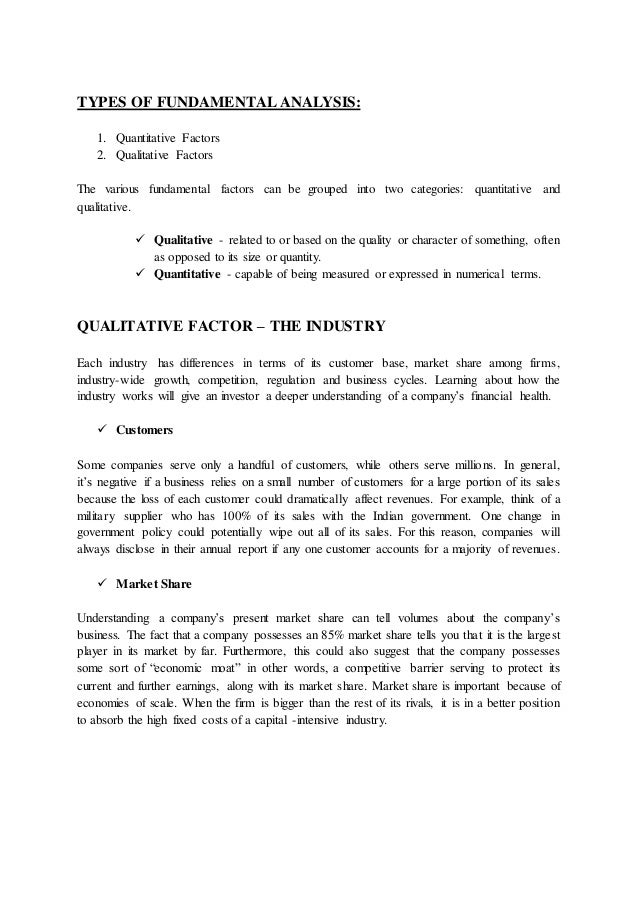 TYPES OF FUNDAMENTAL ANALYSIS:

1. Quantitative Factors
2. Qualitative Factors

The various fundamental factors can be grouped into two categories: quantitative and qualitative.

✓ Qualitative - related to or based on the quality or character of something, often as opposed to its size or quantity.
✓ Quantitative - capable of being measured or expressed in numerical terms.

QUALITATIVE FACTOR – THE INDUSTRY

Each industry has differences in terms of its customer base, market share among firms, industry-wide growth, competition, regulation and business cycles. Learning about how the industry works will give an investor a deeper understanding of a company's financial health.

✓ Customers

Some companies serve only a handful of customers, while others serve millions. In general, it's negative if a business relies on a small number of customers for a large portion of its sales because the loss of each customer could dramatically affect revenues. For example, think of a military supplier who has 100% of its sales with the Indian government. One change in government policy could potentially wipe out all of its sales. For this reason, companies will always disclose in their annual report if any one customer accounts for a majority of revenues.

✓ Market Share

Understanding a company's present market share can tell volumes about the company's business. The fact that a company possesses an 85% market share tells you that it is the largest player in its market by far. Furthermore, this could also suggest that the company possesses some sort of "economic moat" in other words, a competitive barrier serving to protect its current and further earnings, along with its market share. Market share is important because of economies of scale. When the firm is bigger than the rest of its rivals, it is in a better position to absorb the high fixed costs of a capital -intensive industry.